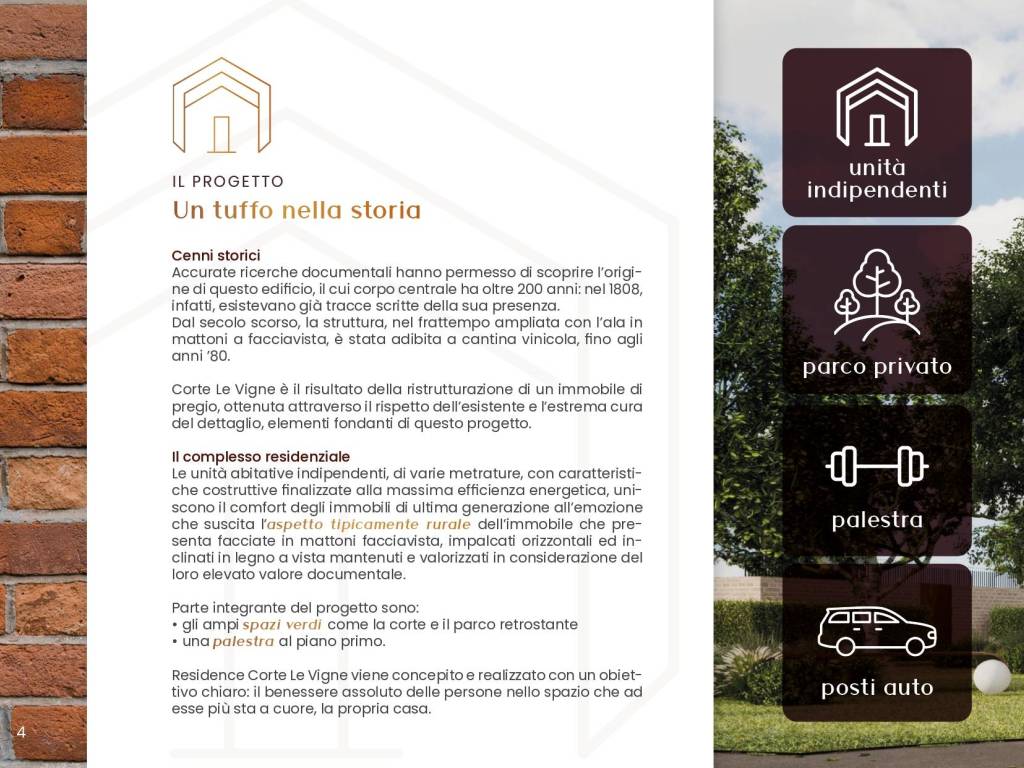 IL PROGETTO
Un tuffo nella storia

Cenni storici
Accurate ricerche documentali hanno permesso di scoprire l'origine di questo edificio, il cui corpo centrale ha oltre 200 anni: nel 1808, infatti, esistevano già tracce scritte della sua presenza.
Dal secolo scorso, la struttura, nel frattempo ampliata con l'ala in mattoni a facciavista, è stata adibita a cantina vinicola, fino agli anni '80.

Corte Le Vigne è il risultato della ristrutturazione di un immobile di pregio, ottenuta attraverso il rispetto dell'esistente e l'estrema cura del dettaglio, elementi fondanti di questo progetto.

Il complesso residenziale
Le unità abitative indipendenti, di varie metrature, con caratteristiche costruttive finalizzate alla massima efficienza energetica, uniscono il comfort degli immobili di ultima generazione all'emozione che suscita l'aspetto tipicamente rurale dell'immobile che presenta facciate in mattoni facciavista, impalcati orizzontali ed inclinati in legno a vista mantenuti e valorizzati in considerazione del loro elevato valore documentale.

Parte integrante del progetto sono:
• gli ampi spazi verdi come la corte e il parco retrostante
• una palestra al piano primo.

Residence Corte Le Vigne viene concepito e realizzato con un obiettivo chiaro: il benessere assoluto delle persone nello spazio che ad esse più sta a cuore, la propria casa.

4

unità indipendenti

parco privato

palestra

posti auto